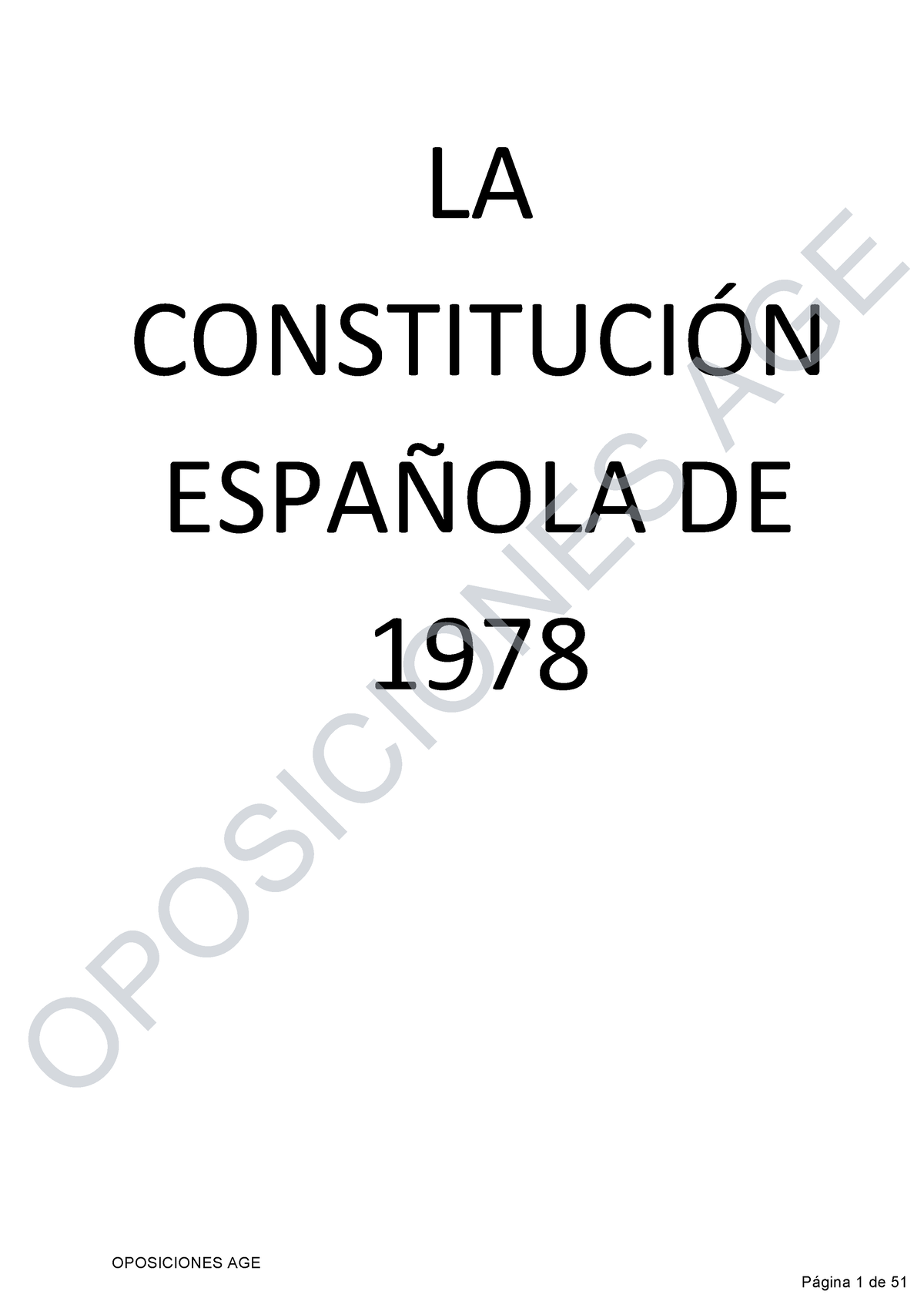 LA
CONSTITUCIÓN
ESPAÑOLA DE
1978

OPOSICIONES AGE

OPOSICIONES AGE

Página 1 de 51